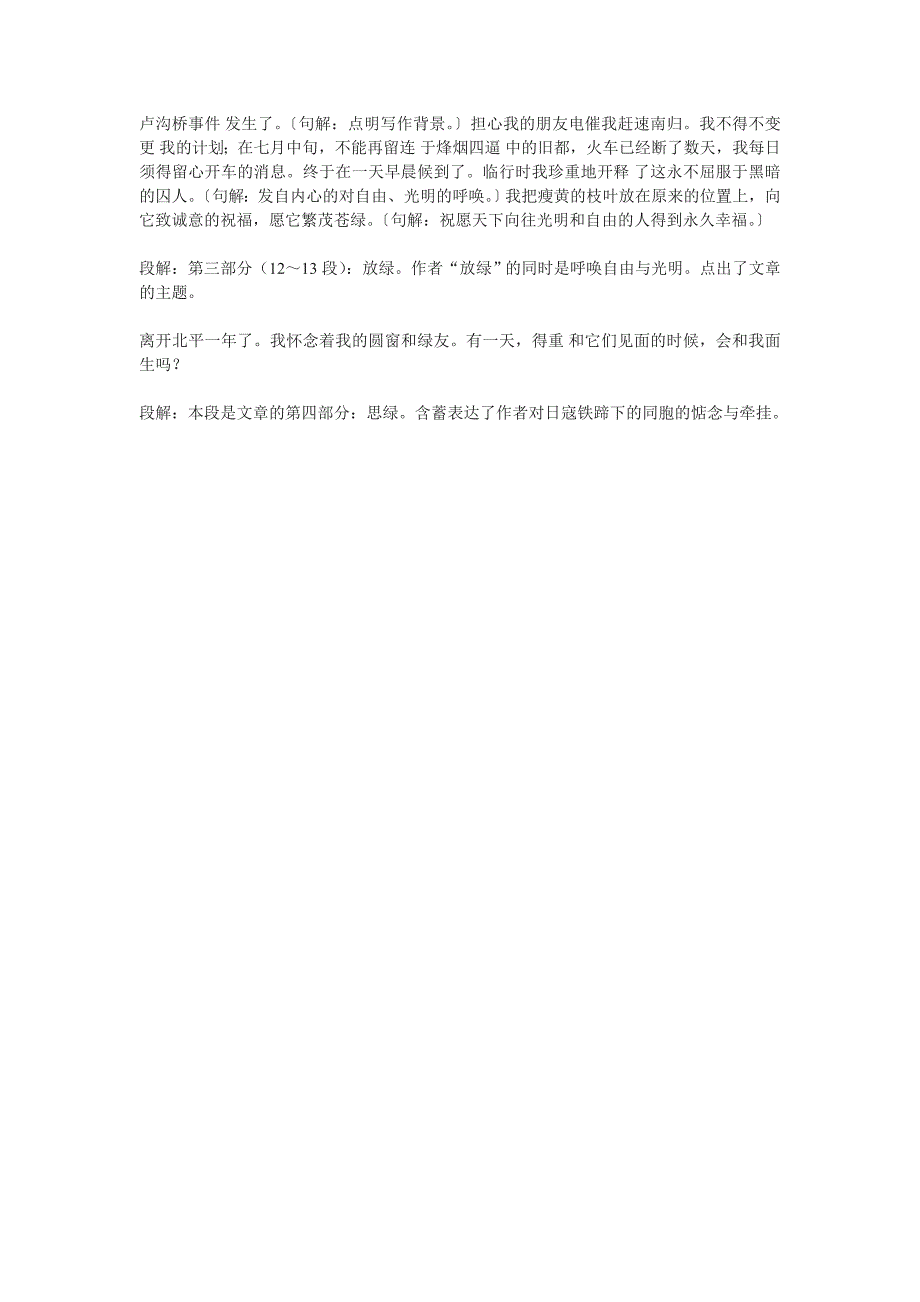 卢沟桥事件 发生了。〔句解：点明写作背景。〕担心我的朋友电催我赶速南归。我不得不变更 我的计划；在七月中旬，不能再留连 于烽烟四逼 中的旧都，火车已经断了数天，我每日须得留心开车的消息。终于在一天早晨候到了。临行时我珍重地开释 了这永不屈服于黑暗的囚人。〔句解：发自内心的对自由、光明的呼唤。〕我把瘦黄的枝叶放在原来的位置上，向它致诚意的祝福，愿它繁茂苍绿。〔句解：祝愿天下向往光明和自由的人得到永久幸福。〕

段解：第三部分（12～13 段）：放绿。作者“放绿”的同时是呼唤自由与光明。点出了文章的主题。

离开北平一年了。我怀念着我的圆窗和绿友。有一天，得重 和它们见面的时候，会和我面生吗？

段解：本段是文章的第四部分：思绿。含蓄表达了作者对日寇铁蹄下的同胞的惦念与牵挂。